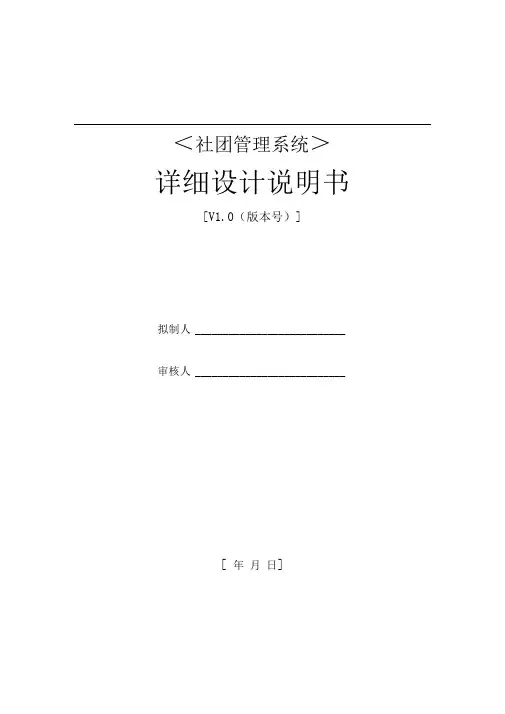 ＜社团管理系统＞

详细设计说明书

[V1.0（版本号）]

拟制人____

审核人____

[ 年 月 日]